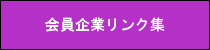 会員企業リンク集